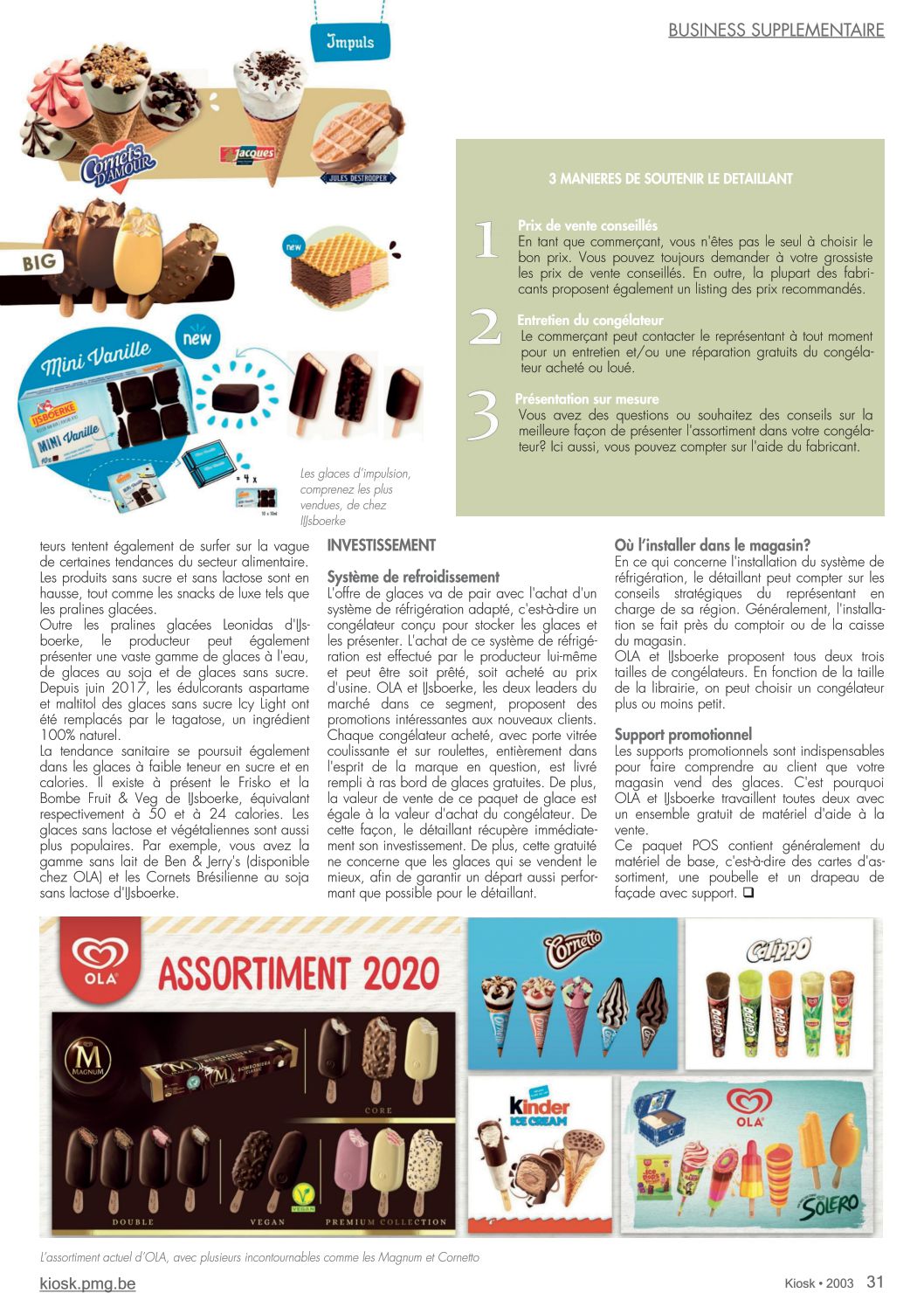 BUSINESS SUPPLEMENTAIRE

Impuls

Cornets D'AMOUR

Jacques

JULES DESTROOPER

BIG

new

new

Mini Vanille

IJSBOERKE

MINI Vanille

= 4 x

Les glaces d'impulsion, comprenez les plus vendues, de chez IJsboerke

3 MANIERES DE SOUTENIR LE DETAILLANT

1
Prix de vente conseillés
En tant que commerçant, vous n'êtes pas le seul à choisir le bon prix. Vous pouvez toujours demander à votre grossiste les prix de vente conseillés. En outre, la plupart des fabricants proposent également un listing des prix recommandés.

2
Entretien du congélateur
Le commerçant peut contacter le représentant à tout moment pour un entretien et/ou une réparation gratuits du congélateur acheté ou loué.

3
Présentation sur mesure
Vous avez des questions ou souhaitez des conseils sur la meilleure façon de présenter l'assortiment dans votre congélateur? Ici aussi, vous pouvez compter sur l'aide du fabricant.

teurs tentent également de surfer sur la vague de certaines tendances du secteur alimentaire. Les produits sans sucre et sans lactose sont en hausse, tout comme les snacks de luxe tels que les pralines glacées.
Outre les pralines glacées Leonidas d'IJsboerke, le producteur peut également présenter une vaste gamme de glaces à l'eau, de glaces au soja et de glaces sans sucre. Depuis juin 2017, les édulcorants aspartame et maltitol des glaces sans sucre Icy Light ont été remplacés par le tagatose, un ingrédient 100% naturel.
La tendance sanitaire se poursuit également dans les glaces à faible teneur en sucre et en calories. Il existe à présent le Frisko et la Bombe Fruit & Veg de IJsboerke, équivalant respectivement à 50 et à 24 calories. Les glaces sans lactose et végétaliennes sont aussi plus populaires. Par exemple, vous avez la gamme sans lait de Ben & Jerry's (disponible chez OLA) et les Cornets Brésilienne au soja sans lactose d'IJsboerke.

INVESTISSEMENT

Système de refroidissement
L'offre de glaces va de pair avec l'achat d'un système de réfrigération adapté, c'est-à-dire un congélateur conçu pour stocker les glaces et les présenter. L'achat de ce système de réfrigération est effectué par le producteur lui-même et peut être soit prêté, soit acheté au prix d'usine. OLA et IJsboerke, les deux leaders du marché dans ce segment, proposent des promotions intéressantes aux nouveaux clients. Chaque congélateur acheté, avec porte vitrée coulissante et sur roulettes, entièrement dans l'esprit de la marque en question, est livré rempli à ras bord de glaces gratuites. De plus, la valeur de vente de ce paquet de glace est égale à la valeur d'achat du congélateur. De cette façon, le détaillant récupère immédiatement son investissement. De plus, cette gratuité ne concerne que les glaces qui se vendent le mieux, afin de garantir un départ aussi performant que possible pour le détaillant.

Où l'installer dans le magasin?
En ce qui concerne l'installation du système de réfrigération, le détaillant peut compter sur les conseils stratégiques du représentant en charge de sa région. Généralement, l'installation se fait près du comptoir ou de la caisse du magasin.
OLA et IJsboerke proposent tous deux trois tailles de congélateurs. En fonction de la taille de la librairie, on peut choisir un congélateur plus ou moins petit.

Support promotionnel
Les supports promotionnels sont indispensables pour faire comprendre au client que votre magasin vend des glaces. C'est pourquoi OLA et IJsboerke travaillent toutes deux avec un ensemble gratuit de matériel d'aide à la vente.
Ce paquet POS contient généralement du matériel de base, c'est-à-dire des cartes d'assortiment, une poubelle et un drapeau de façade avec support. ❑

OLA ASSORTIMENT 2020

MAGNUM

CORE

DOUBLE

VEGAN

VEGAN

PREMIUM COLLECTION

Cornetto

CALIPPO

kinder ICE CREAM

OLA

SOLERO

L'assortiment actuel d'OLA, avec plusieurs incontournables comme les Magnum et Cornetto

kiosk.pmg.be

Kiosk • 2003 31